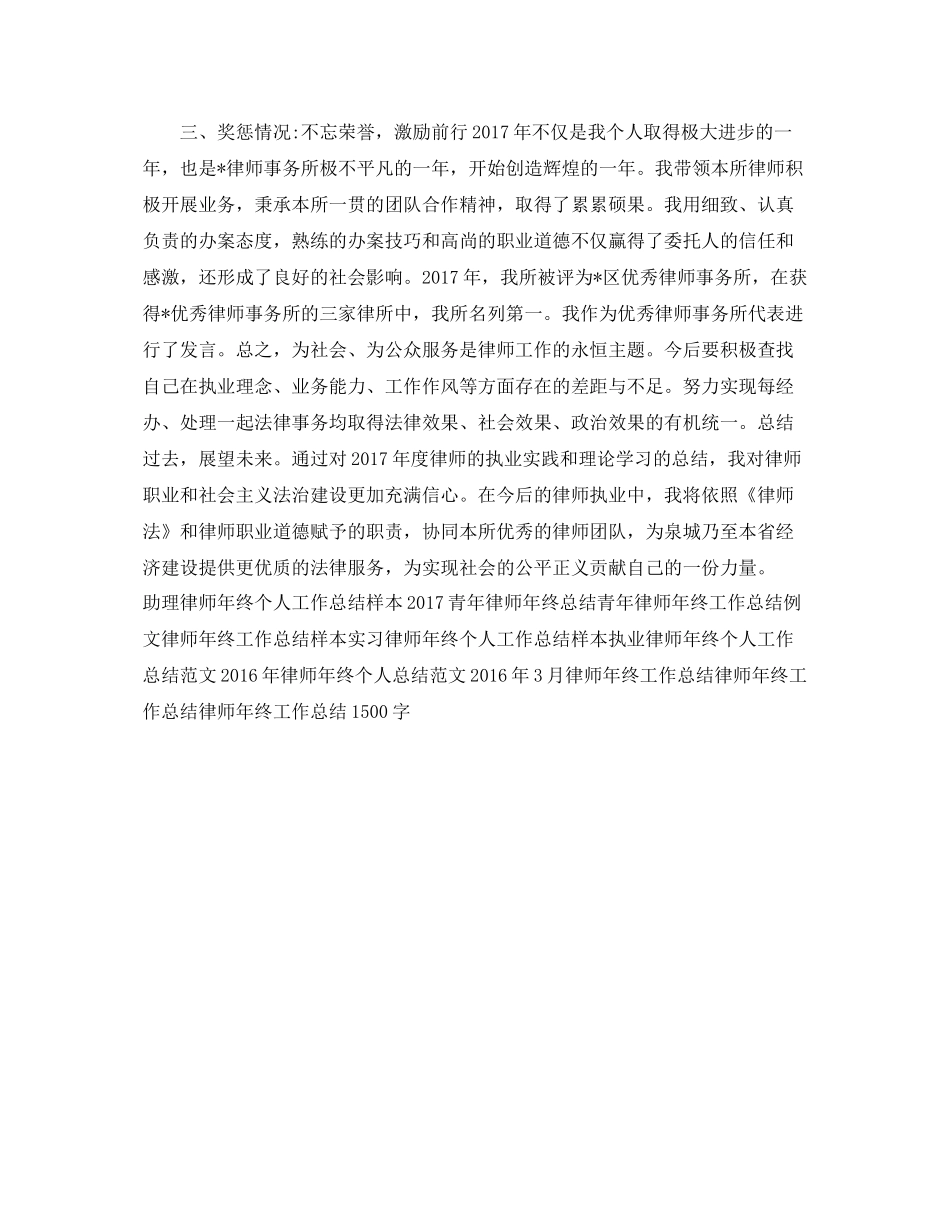 三、奖惩情况:不忘荣誉，激励前行 2017 年不仅是我个人取得极大进步的一年，也是*律师事务所极不平凡的一年，开始创造辉煌的一年。我带领本所律师积极开展业务，秉承本所一贯的团队合作精神，取得了累累硕果。我用细致、认真负责的办案态度，熟练的办案技巧和高尚的职业道德不仅赢得了委托人的信任和感激，还形成了良好的社会影响。2017 年，我所被评为*区优秀律师事务所，在获得*优秀律师事务所的三家律所中，我所名列第一。我作为优秀律师事务所代表进行了发言。总之，为社会、为公众服务是律师工作的永恒主题。今后要积极查找自己在执业理念、业务能力、工作作风等方面存在的差距与不足。努力实现每经办、处理一起法律事务均取得法律效果、社会效果、政治效果的有机统一。总结过去，展望未来。通过对 2017 年度律师的执业实践和理论学习的总结，我对律师职业和社会主义法治建设更加充满信心。在今后的律师执业中，我将依照《律师法》和律师职业道德赋予的职责，协同本所优秀的律师团队，为泉城乃至本省经济建设提供更优质的法律服务，为实现社会的公平正义贡献自己的一份力量。
助理律师年终个人工作总结样本 2017 青年律师年终总结青年律师年终工作总结例文律师年终工作总结样本实习律师年终个人工作总结样本执业律师年终个人工作总结范文 2016 年律师年终个人总结范文 2016 年 3 月律师年终工作总结律师年终工作总结律师年终工作总结 1500 字